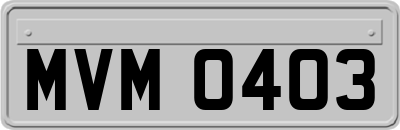 MVM 0403